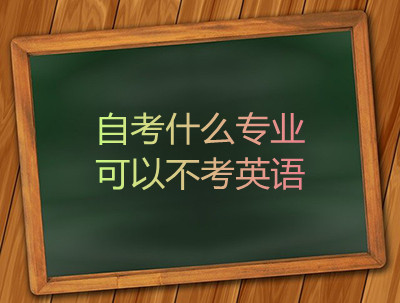 自考什么专业
可以不考英语